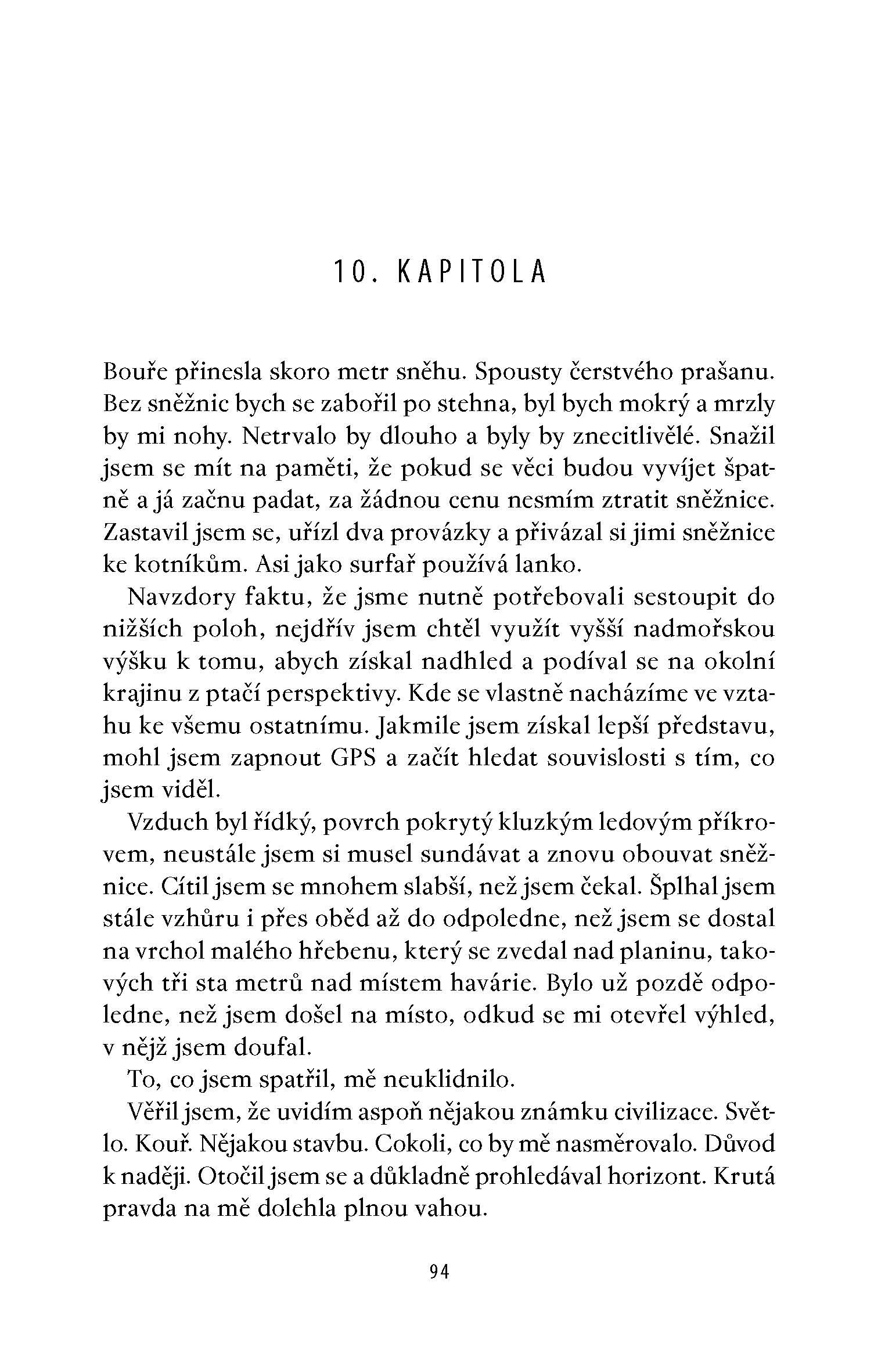 10. KAPITOLA

Bouře přinesla skoro metr sněhu. Spousty čerstvého prašanu. Bez sněžnic bych se zabořil po stehna, byl bych mokrý a mrzly by mi nohy. Netrvalo by dlouho a byly by znecitlivělé. Snažil jsem se mít na paměti, že pokud se věci budou vyvíjet špatně a já začnu padat, za žádnou cenu nesmím ztratit sněžnice. Zastavil jsem se, uřízl dva provázky a přivázal si jimi sněžnice ke kotníkům. Asi jako surfař používá lanko.

Navzdory faktu, že jsme nutně potřebovali sestoupit do nižších poloh, nejdřív jsem chtěl využít vyšší nadmořskou výšku k tomu, abych získal nadhled a podíval se na okolní krajinu z ptačí perspektivy. Kde se vlastně nacházíme ve vztahu ke všemu ostatnímu. Jakmile jsem získal lepší představu, mohl jsem zapnout GPS a začít hledat souvislosti s tím, co jsem viděl.

Vzduch byl řídký, povrch pokrytý kluzkým ledovým příkrovem, neustále jsem si musel sundávat a znovu obouvat sněžnice. Cítil jsem se mnohem slabší, než jsem čekal. Šplhal jsem stále vzhůru i přes oběd až do odpoledne, než jsem se dostal na vrchol malého hřebenu, který se zvedal nad planinu, takových tři sta metrů nad místem havárie. Bylo už pozdě odpoledne, než jsem došel na místo, odkud se mi otevřel výhled, v nějž jsem doufal.

To, co jsem spatřil, mě neuklidnilo.

Věřil jsem, že uvidím aspoň nějakou známku civilizace. Světlo. Kouř. Nějakou stavbu. Cokoli, co by mě nasměrovalo. Důvod k naději. Otočil jsem se a důkladně prohledával horizont. Krutá pravda na mě dolehla plnou vahou.

94